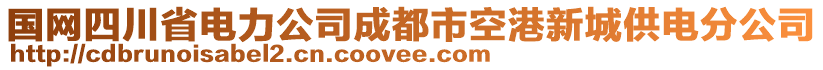 国网四川省电力公司成都市空港新城供电分公司
http://cdbrunoisabel2.cn.coovee.com